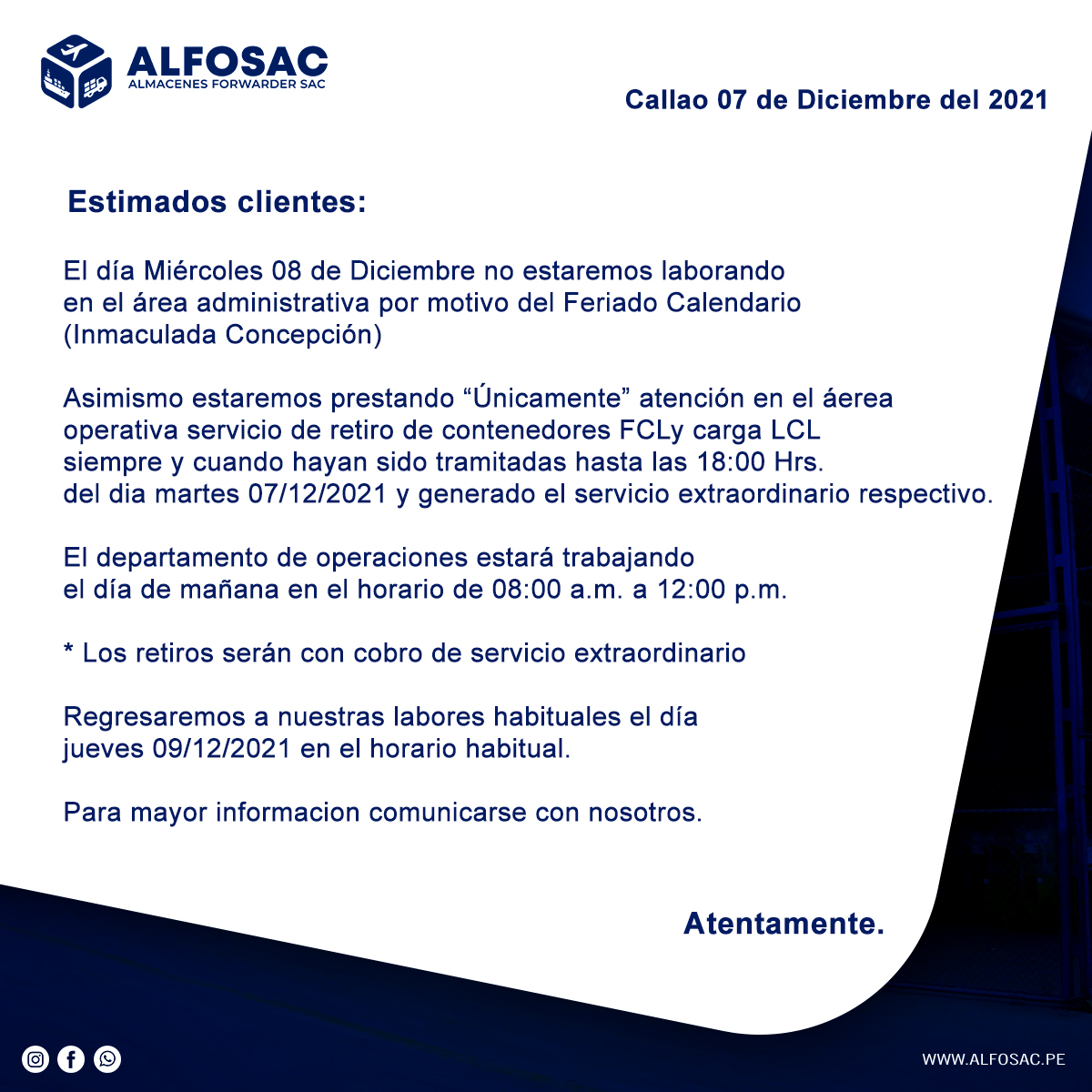 ALFOSAC
ALMACENES FORWARDER SAC

Callao 07 de Diciembre del 2021

Estimados clientes:

El día Miércoles 08 de Diciembre no estaremos laborando en el área administrativa por motivo del Feriado Calendario (Inmaculada Concepción)

Asimismo estaremos prestando “Únicamente” atención en el áerea operativa servicio de retiro de contenedores FCLy carga LCL siempre y cuando hayan sido tramitadas hasta las 18:00 Hrs. del dia martes 07/12/2021 y generado el servicio extraordinario respectivo.

El departamento de operaciones estará trabajando el día de mañana en el horario de 08:00 a.m. a 12:00 p.m.

* Los retiros serán con cobro de servicio extraordinario

Regresaremos a nuestras labores habituales el día jueves 09/12/2021 en el horario habitual.

Para mayor informacion comunicarse con nosotros.

Atentamente.

WWW.ALFOSAC.PE